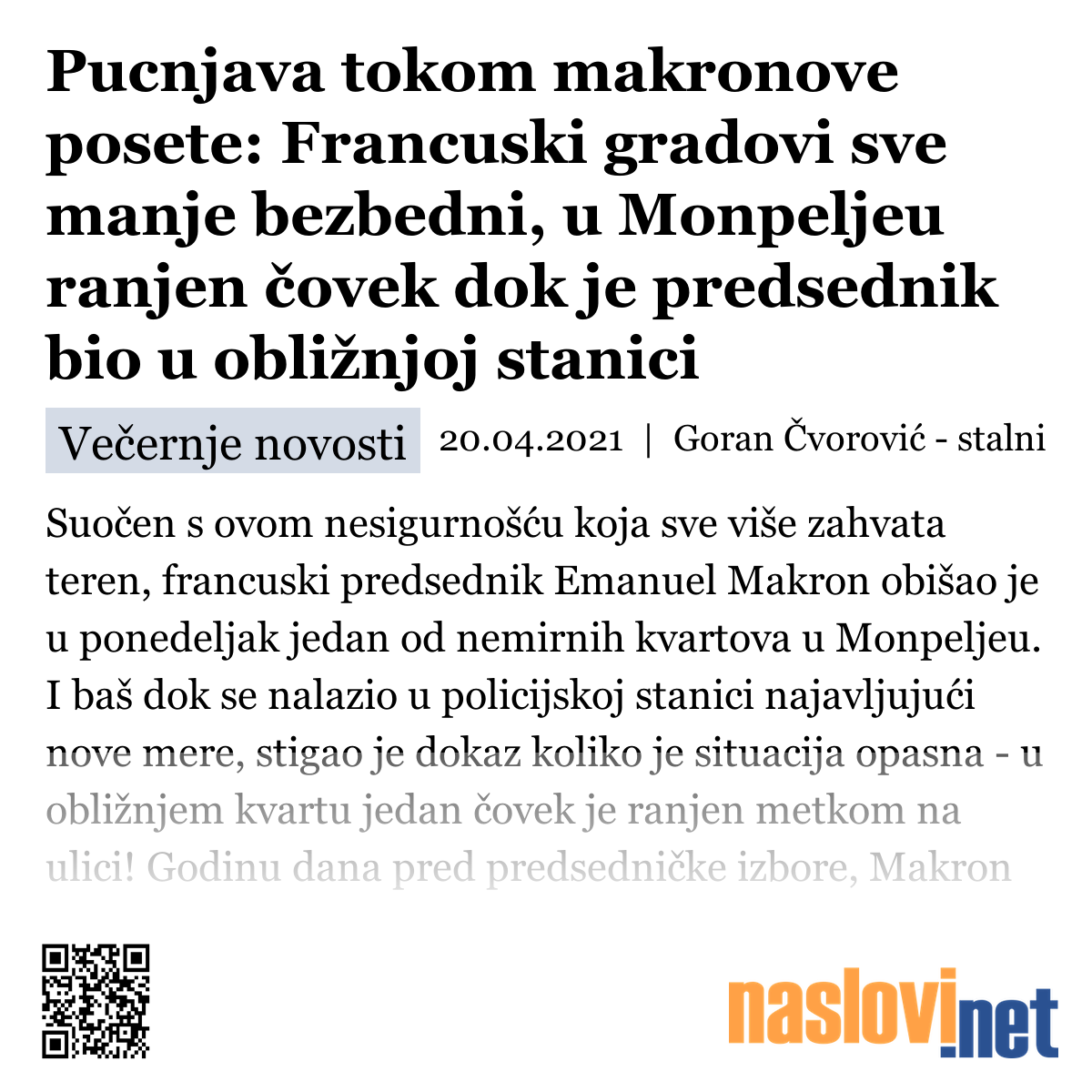 Pucnjava tokom makronove posete: Francuski gradovi sve manje bezbedni, u Monpeljeu ranjen čovek dok je predsednik bio u obližnjoj stanici

Večernje novosti 20.04.2021 | Goran Čvorović - stalni

Suočen s ovom nesigurnošću koja sve više zahvata teren, francuski predsednik Emanuel Makron obišao je u ponedeljak jedan od nemirnih kvartova u Monpeljeu. I baš dok se nalazio u policijskoj stanici najavljujući nove mere, stigao je dokaz koliko je situacija opasna - u obližnjem kvartu jedan čovek je ranjen metkom na ulici! Godinu dana pred predsedničke izbore, Makron

naslovi.net